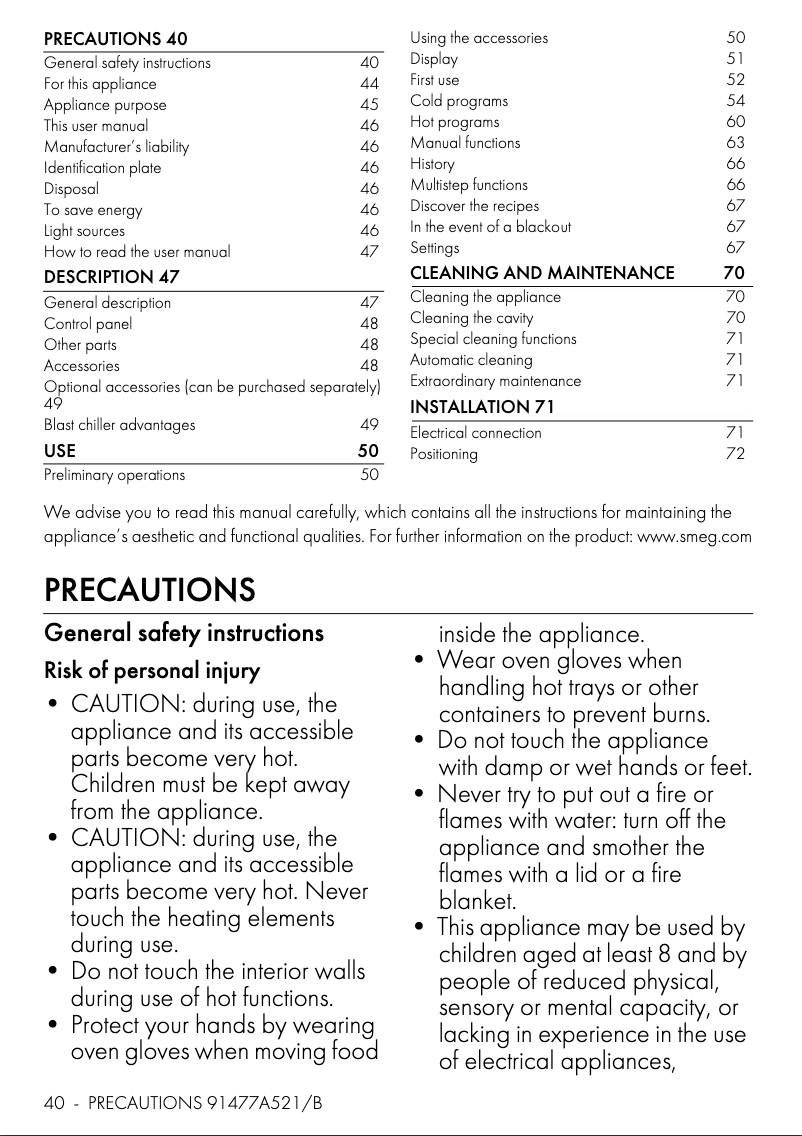 PRECAUTIONS 40
General safety instructions 40
For this appliance 44
Appliance purpose 45
This user manual 46
Manufacturer's liability 46
Identification plate 46
Disposal 46
To save energy 46
Light sources 46
How to read the user manual 47
DESCRIPTION 47
General description 47
Control panel 48
Other parts 48
Accessories 48
Optional accessories (can be purchased separately) 49
Blast chiller advantages 49
USE 50
Preliminary operations 50

Using the accessories 50
Display 51
First use 52
Cold programs 54
Hot programs 60
Manual functions 63
History 66
Multistep functions 66
Discover the recipes 67
In the event of a blackout 67
Settings 67
CLEANING AND MAINTENANCE 70
Cleaning the appliance 70
Cleaning the cavity 70
Special cleaning functions 71
Automatic cleaning 71
Extraordinary maintenance 71
INSTALLATION 71
Electrical connection 71
Positioning 72

We advise you to read this manual carefully, which contains all the instructions for maintaining the appliance's aesthetic and functional qualities. For further information on the product: www.smeg.com

PRECAUTIONS

General safety instructions

Risk of personal injury

• CAUTION: during use, the appliance and its accessible parts become very hot. Children must be kept away from the appliance.
• CAUTION: during use, the appliance and its accessible parts become very hot. Never touch the heating elements during use.
• Do not touch the interior walls during use of hot functions.
• Protect your hands by wearing oven gloves when moving food inside the appliance.
• Wear oven gloves when handling hot trays or other containers to prevent burns.
• Do not touch the appliance with damp or wet hands or feet.
• Never try to put out a fire or flames with water: turn off the appliance and smother the flames with a lid or a fire blanket.
• This appliance may be used by children aged at least 8 and by people of reduced physical, sensory or mental capacity, or lacking in experience in the use of electrical appliances,

40 - PRECAUTIONS 91477A521/B